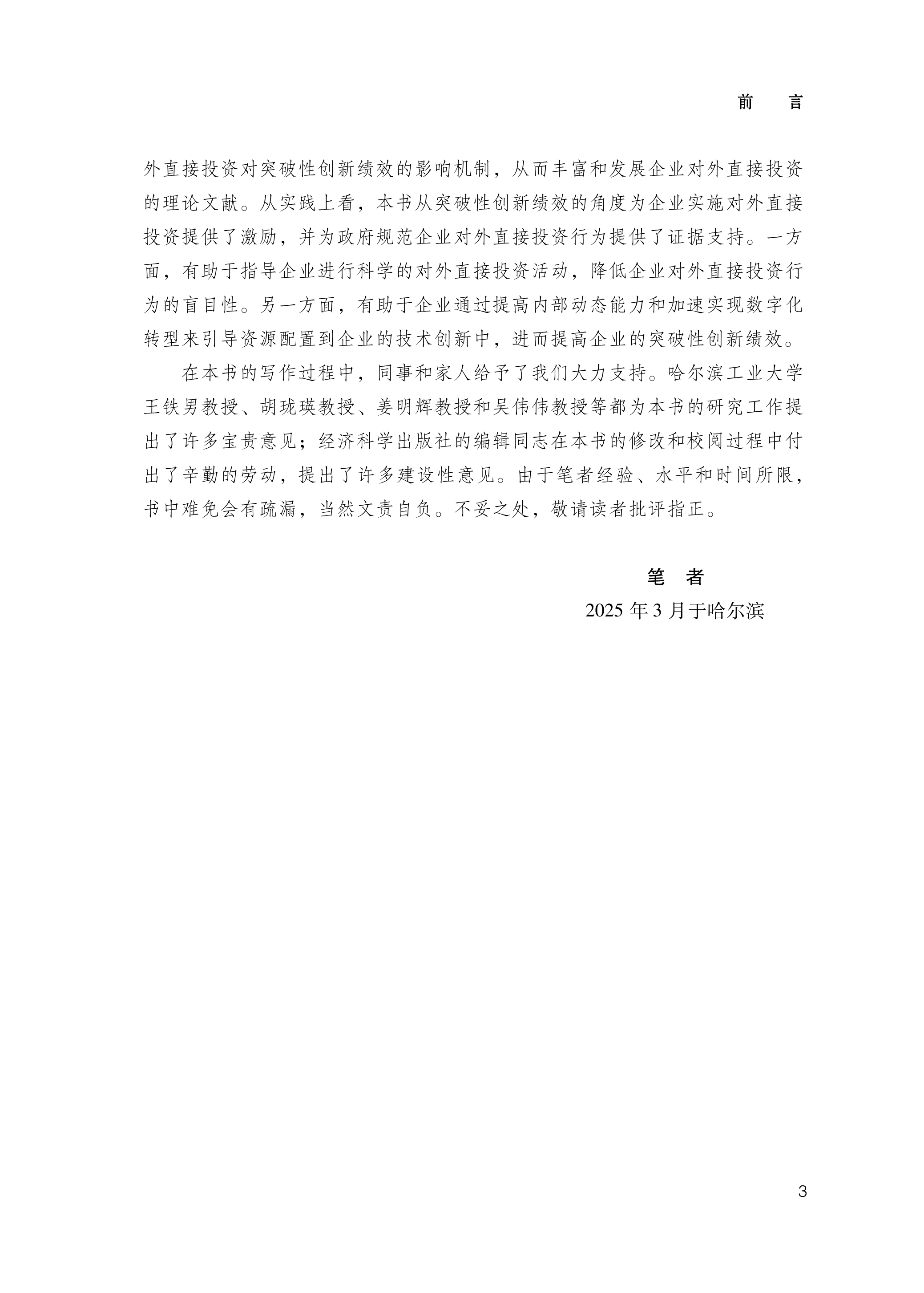 前　言

外直接投资对突破性创新绩效的影响机制，从而丰富和发展企业对外直接投资的理论文献。从实践上看，本书从突破性创新绩效的角度为企业实施对外直接投资提供了激励，并为政府规范企业对外直接投资行为提供了证据支持。一方面，有助于指导企业进行科学的对外直接投资活动，降低企业对外直接投资行为的盲目性。另一方面，有助于企业通过提高内部动态能力和加速实现数字化转型来引导资源配置到企业的技术创新中，进而提高企业的突破性创新绩效。

在本书的写作过程中，同事和家人给予了我们大力支持。哈尔滨工业大学王铁男教授、胡珑瑛教授、姜明辉教授和吴伟伟教授等都为本书的研究工作提出了许多宝贵意见；经济科学出版社的编辑同志在本书的修改和校阅过程中付出了辛勤的劳动，提出了许多建设性意见。由于笔者经验、水平和时间所限，书中难免会有疏漏，当然文责自负。不妥之处，敬请读者批评指正。

笔　者
2025 年 3 月于哈尔滨

3